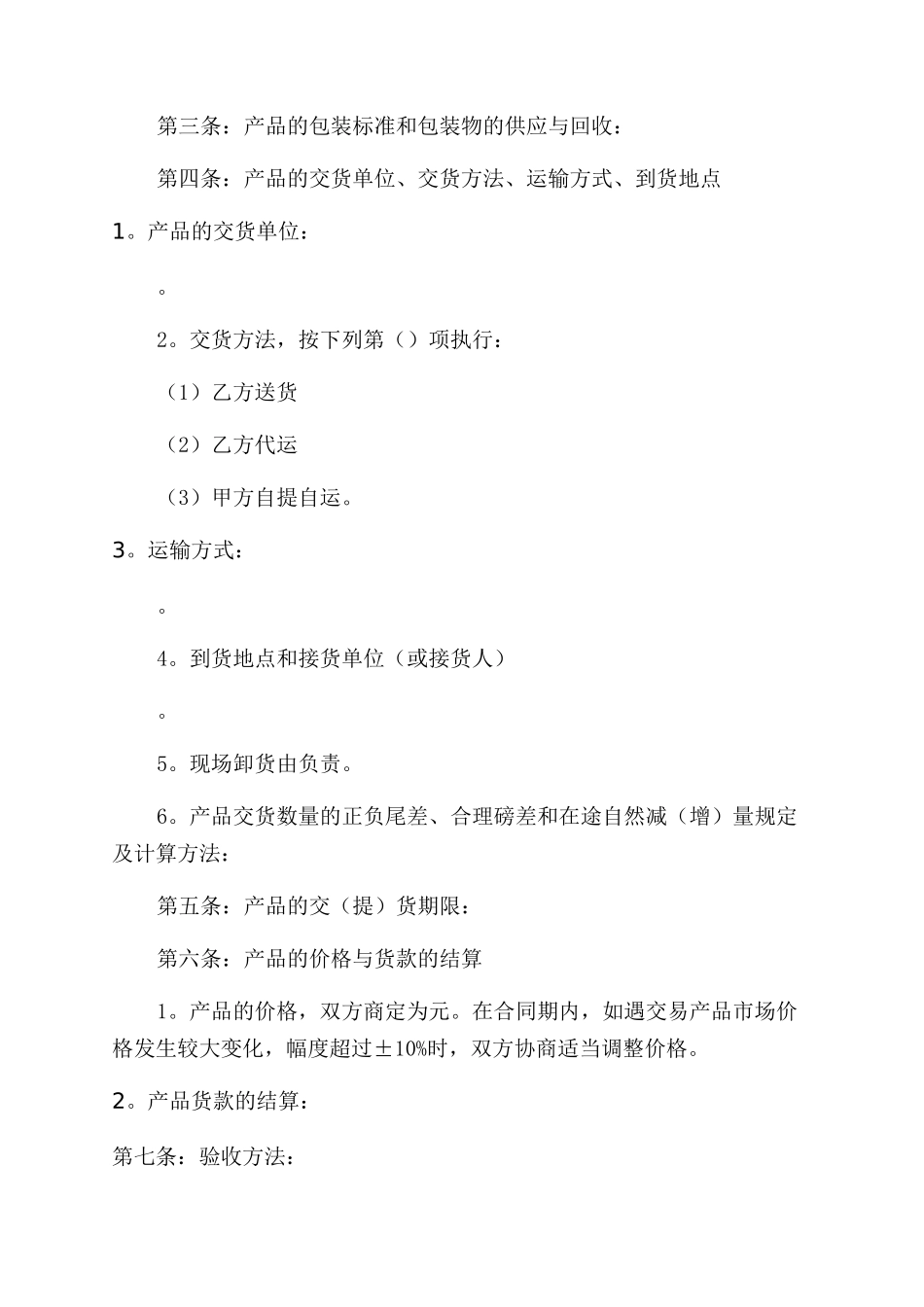 第三条：产品的包装标准和包装物的供应与回收：

第四条：产品的交货单位、交货方法、运输方式、到货地点

1。产品的交货单位：

。

2。交货方法，按下列第（）项执行：

（1）乙方送货

（2）乙方代运

（3）甲方自提自运。

3。运输方式：

。

4。到货地点和接货单位（或接货人）

。

5。现场卸货由负责。

6。产品交货数量的正负尾差、合理磅差和在途自然减（增）量规定及计算方法：

第五条：产品的交（提）货期限：

第六条：产品的价格与货款的结算

1。产品的价格，双方商定为元。在合同期内，如遇交易产品市场价格发生较大变化，幅度超过±10%时，双方协商适当调整价格。

2。产品货款的结算：

第七条：验收方法：